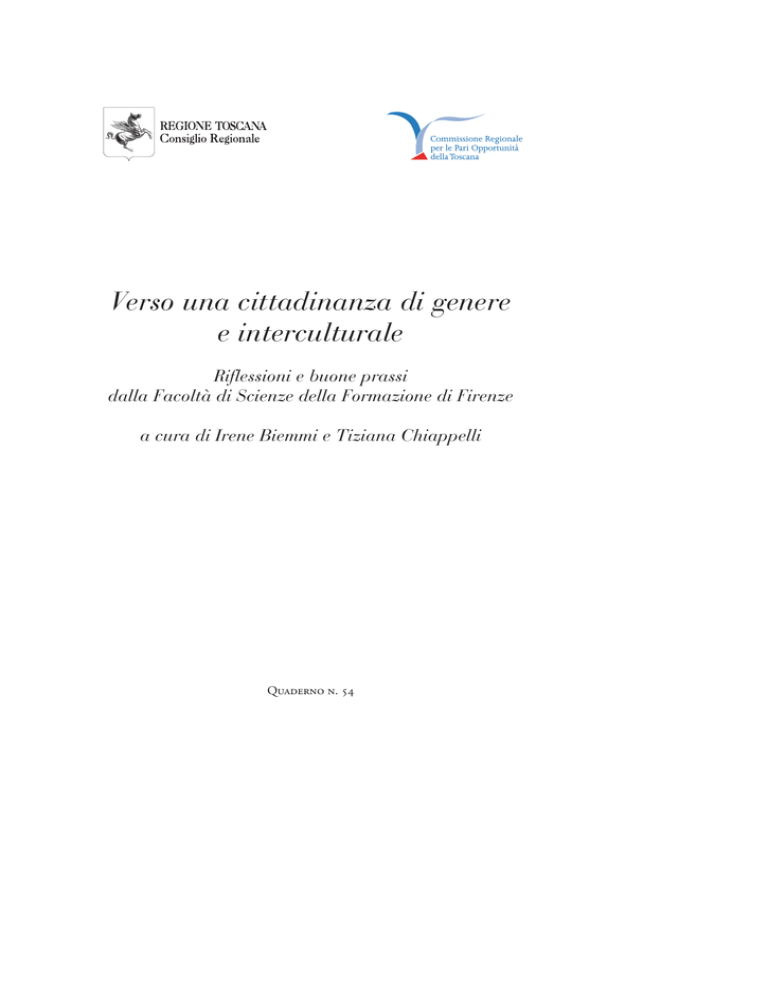 REGIONE TOSCANA
Consiglio Regionale

Commissione Regionale
per le Pari Opportunità
della Toscana

Verso una cittadinanza di genere e interculturale

Riflessioni e buone prassi
dalla Facoltà di Scienze della Formazione di Firenze

a cura di Irene Biemmi e Tiziana Chiappelli

Quaderno n. 54